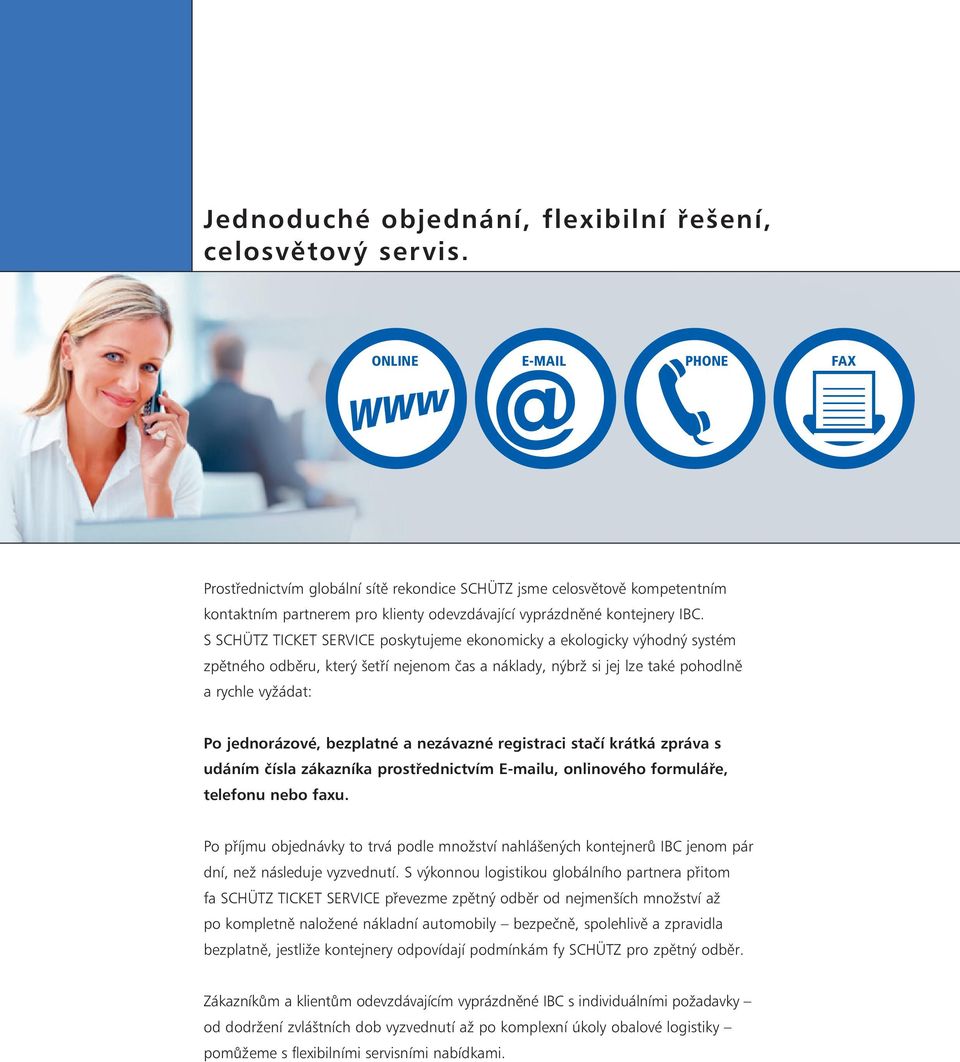 Jednoduché objednání, flexibilní řešení, celosvětový servis.

ONLINE
www
E-MAIL
@
PHONE
FAX

Prostřednictvím globální sítě rekondice SCHÜTZ jsme celosvětově kompetentním kontaktním partnerem pro klienty odevzdávající vyprázdněné kontejnery IBC. S SCHÜTZ TICKET SERVICE poskytujeme ekonomicky a ekologicky výhodný systém zpětného odběru, který šetří nejenom čas a náklady, nýbrž si jej lze také pohodlně a rychle vyžádat:

Po jednorázové, bezplatné a nezávazné registraci stačí krátká zpráva s udáním čísla zákazníka prostřednictvím E-mailu, onlinového formuláře, telefonu nebo faxu.

Po příjmu objednávky to trvá podle množství nahlášených kontejnerů IBC jenom pár dní, než následuje vyzvednutí. S výkonnou logistikou globálního partnera přitom fa SCHÜTZ TICKET SERVICE převezme zpětný odběr od nejmenších množství až po kompletně naložené nákladní automobily – bezpečně, spolehlivě a zpravidla bezplatně, jestliže kontejnery odpovídají podmínkám fy SCHÜTZ pro zpětný odběr.

Zákazníkům a klientům odevzdávajícím vyprázdněné IBC s individuálními požadavky – od dodržení zvláštních dob vyzvednutí až po komplexní úkoly obalové logistiky – pomůžeme s flexibilními servisními nabídkami.